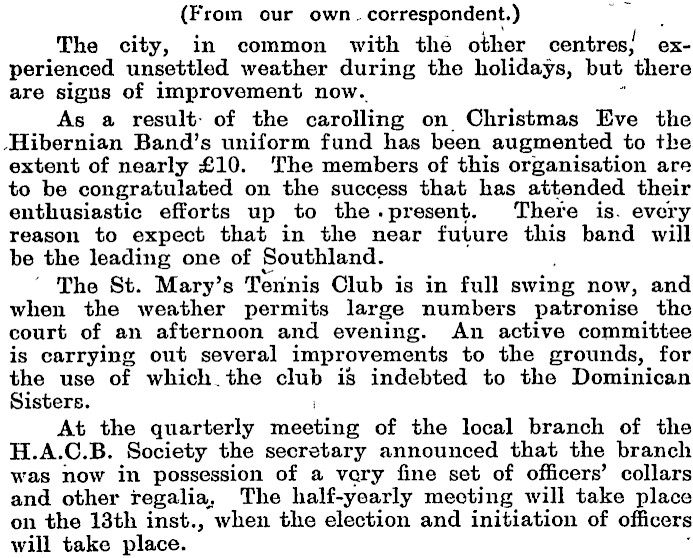 (From our own correspondent.)

The city, in common with the other centres, experienced unsettled weather during the holidays, but there are signs of improvement now.

As a result of the carolling on Christmas Eve the Hibernian Band's uniform fund has been augmented to the extent of nearly £10. The members of this organisation are to be congratulated on the success that has attended their enthusiastic efforts up to the present. There is every reason to expect that in the near future this band will be the leading one of Southland.

The St. Mary's Tennis Club is in full swing now, and when the weather permits large numbers patronise the court of an afternoon and evening. An active committee is carrying out several improvements to the grounds, for the use of which the club is indebted to the Dominican Sisters.

At the quarterly meeting of the local branch of the H.A.C.B. Society the secretary announced that the branch was now in possession of a very fine set of officers' collars and other regalia. The half-yearly meeting will take place on the 13th inst., when the election and initiation of officers will take place.